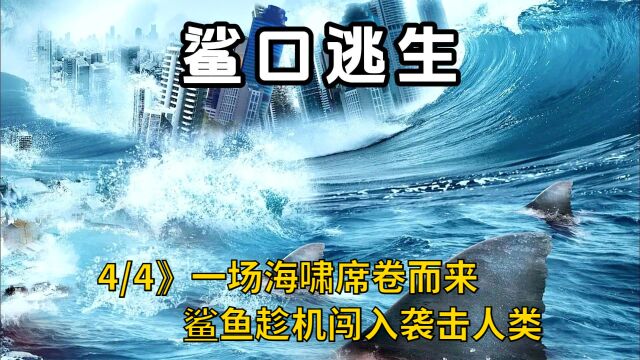 鲨口逃生

4/4》一场海啸席卷而来
鲨鱼趁机闯入袭击人类